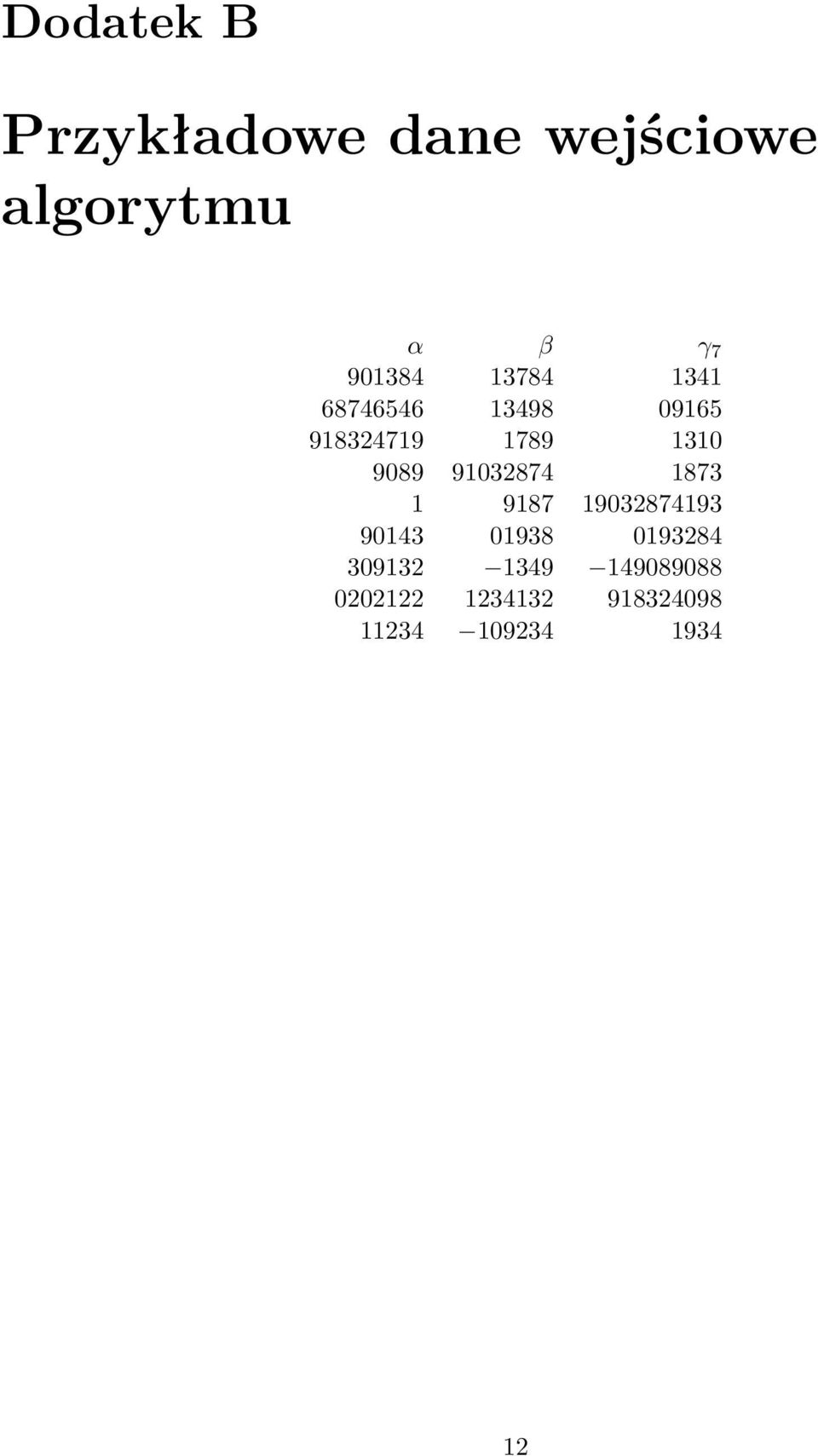 Dodatek B

Przykładowe dane wejściowe algorytmu

| $\alpha$ | $\beta$ | $\gamma_7$ |
|---|---|---|
| 901384 | 13784 | 1341 |
| 68746546 | 13498 | 09165 |
| 918324719 | 1789 | 1310 |
| 9089 | 91032874 | 1873 |
| 1 | 9187 | 19032874193 |
| 90143 | 01938 | 0193284 |
| 309132 | $-1349$ | $-149089088$ |
| 0202122 | 1234132 | 918324098 |
| 11234 | $-109234$ | 1934 |

12